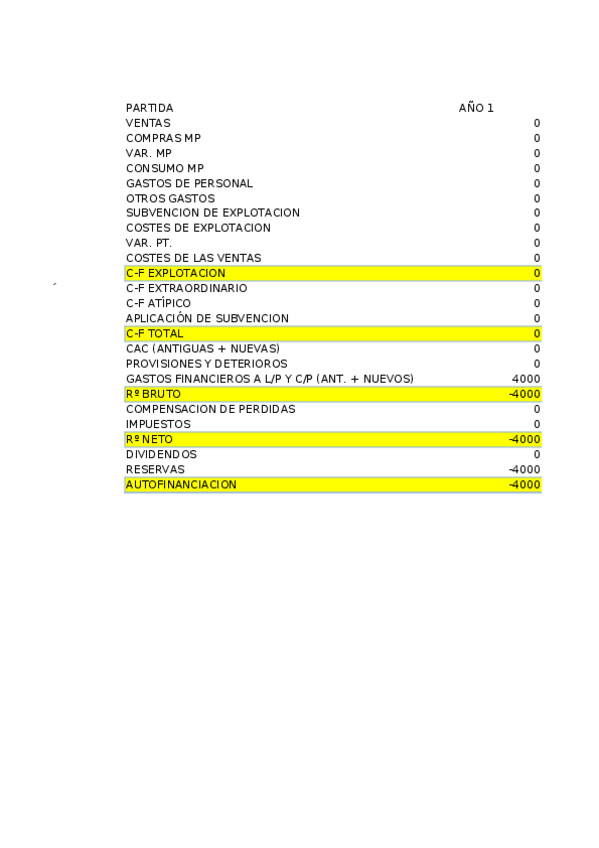 | PARTIDA | AÑO 1 |
|---|---|
| VENTAS | 0 |
| COMPRAS MP | 0 |
| VAR. MP | 0 |
| CONSUMO MP | 0 |
| GASTOS DE PERSONAL | 0 |
| OTROS GASTOS | 0 |
| SUBVENCION DE EXPLOTACION | 0 |
| COSTES DE EXPLOTACION | 0 |
| VAR. PT. | 0 |
| COSTES DE LAS VENTAS | 0 |
| C-F EXPLOTACION | 0 |
| C-F EXTRAORDINARIO | 0 |
| C-F ATÍPICO | 0 |
| APLICACIÓN DE SUBVENCION | 0 |
| C-F TOTAL | 0 |
| CAC (ANTIGUAS + NUEVAS) | 0 |
| PROVISIONES Y DETERIOROS | 0 |
| GASTOS FINANCIEROS A L/P Y C/P (ANT. + NUEVOS) | 4000 |
| Rº BRUTO | -4000 |
| COMPENSACION DE PERDIDAS | 0 |
| IMPUESTOS | 0 |
| Rº NETO | -4000 |
| DIVIDENDOS | 0 |
| RESERVAS | -4000 |
| AUTOFINANCIACION | -4000 |